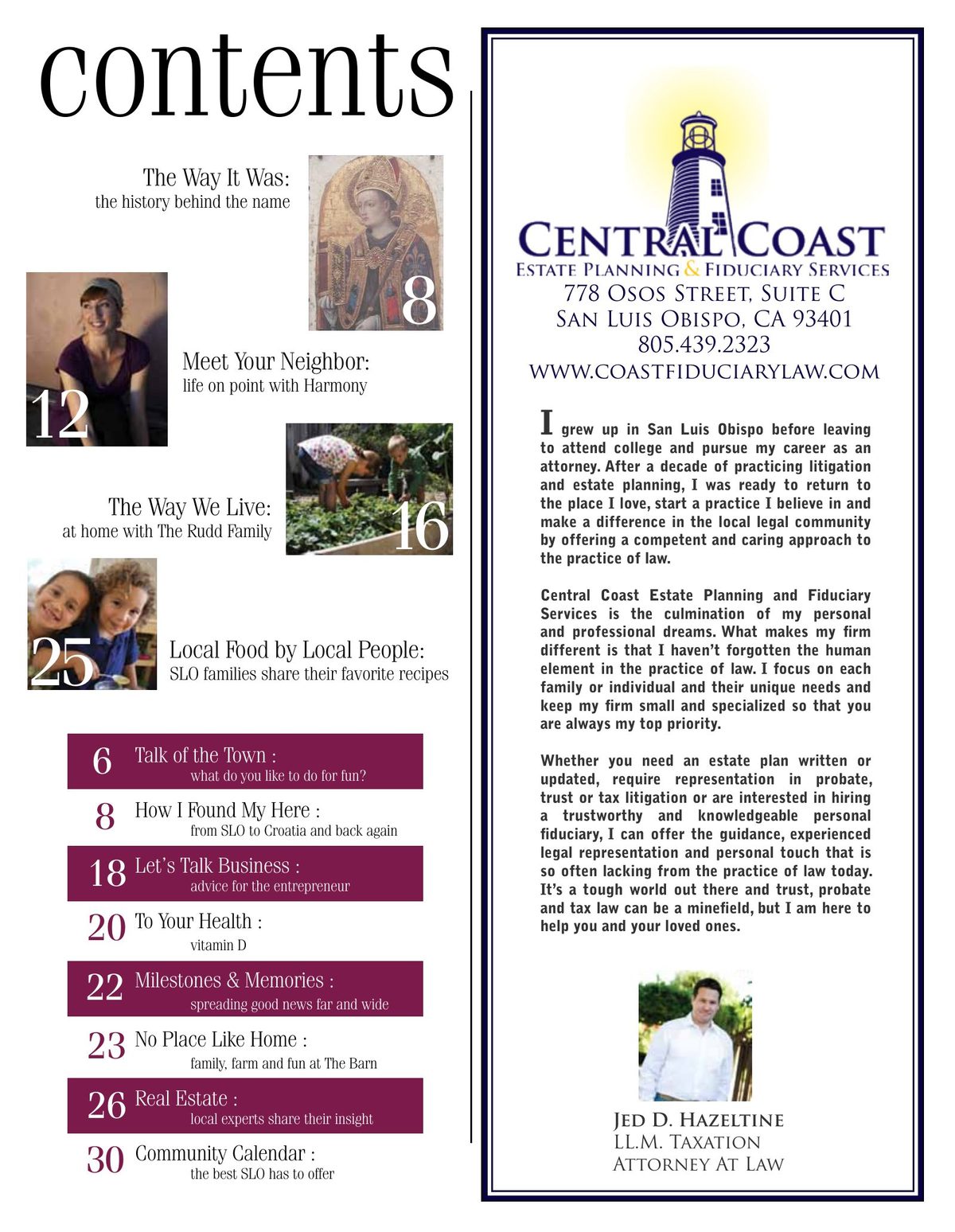 contents

The Way It Was:
the history behind the name

8

12

Meet Your Neighbor:
life on point with Harmony

The Way We Live:
at home with The Rudd Family

16

25

Local Food by Local People:
SLO families share their favorite recipes

6 Talk of the Town :
what do you like to do for fun?

8 How I Found My Here :
from SLO to Croatia and back again

18 Let's Talk Business :
advice for the entrepreneur

20 To Your Health :
vitamin D

22 Milestones & Memories :
spreading good news far and wide

23 No Place Like Home :
family, farm and fun at The Barn

26 Real Estate :
local experts share their insight

30 Community Calendar :
the best SLO has to offer

CENTRAL COAST
ESTATE PLANNING & FIDUCIARY SERVICES
778 OSOS STREET, SUITE C
SAN LUIS OBISPO, CA 93401
805.439.2323
WWW.COASTFIDUCIARYLAW.COM

I grew up in San Luis Obispo before leaving to attend college and pursue my career as an attorney. After a decade of practicing litigation and estate planning, I was ready to return to the place I love, start a practice I believe in and make a difference in the local legal community by offering a competent and caring approach to the practice of law.

Central Coast Estate Planning and Fiduciary Services is the culmination of my personal and professional dreams. What makes my firm different is that I haven't forgotten the human element in the practice of law. I focus on each family or individual and their unique needs and keep my firm small and specialized so that you are always my top priority.

Whether you need an estate plan written or updated, require representation in probate, trust or tax litigation or are interested in hiring a trustworthy and knowledgeable personal fiduciary, I can offer the guidance, experienced legal representation and personal touch that is so often lacking from the practice of law today. It's a tough world out there and trust, probate and tax law can be a minefield, but I am here to help you and your loved ones.

JED D. HAZELTINE
LL.M. TAXATION
ATTORNEY AT LAW